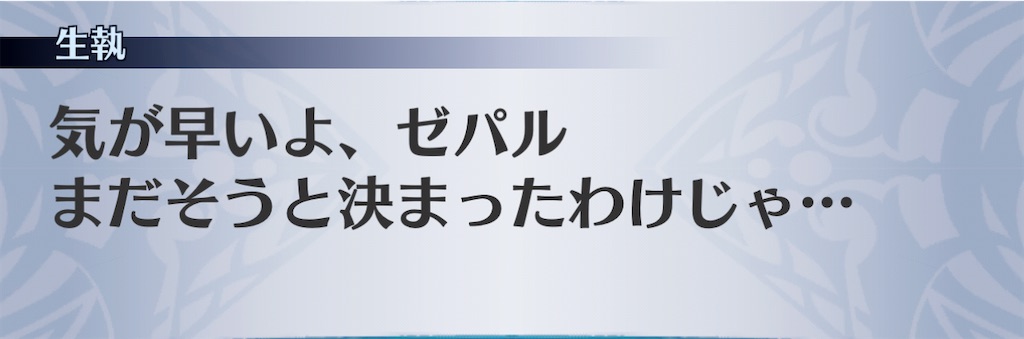 生執

気が早いよ、ゼパル
まだそうと決まったわけじゃ…